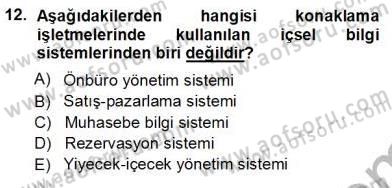 12. Aşağıdakilerden hangisi konaklama işletmelerinde kullanılan içsel bilgi sistemlerinden biri değildir?

A) Önbüro yönetim sistemi
B) Satış-pazarlama sistemi
C) Muhasebe bilgi sistemi
D) Rezervasyon sistemi
E) Yiyecek-içecek yönetim sistemi

www.aofsoru.com